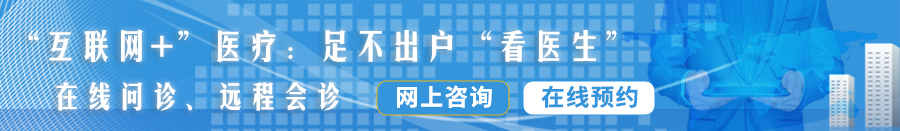 “互联网+”医疗：足不出户“看医生”

在线问诊、远程会诊

网上咨询

在线预约